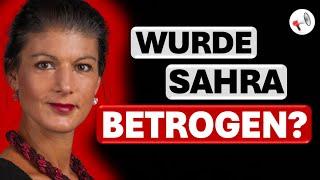 WURDE
SAHRA
BETROGEN?